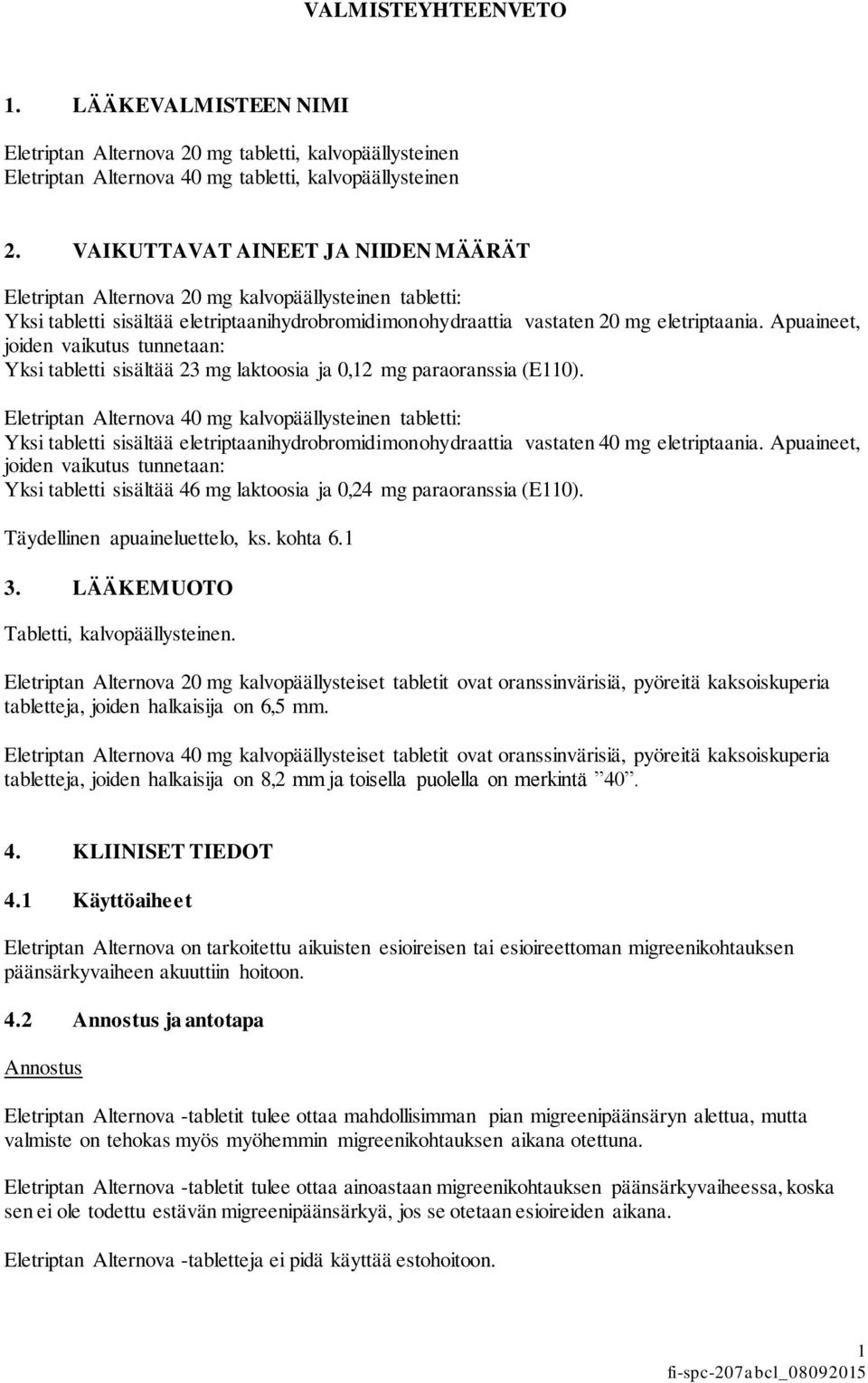 VALMISTEYHTEENVETO

1. LÄÄKEVALMISTEEN NIMI

Eletriptan Alternova 20 mg tabletti, kalvopäällysteinen
Eletriptan Alternova 40 mg tabletti, kalvopäällysteinen

2. VAIKUTTAVAT AINEET JA NIIDEN MÄÄRÄT

Eletriptan Alternova 20 mg kalvopäällysteinen tabletti:
Yksi tabletti sisältää eletriptaanihydrobromidimonohydraattia vastaten 20 mg eletriptaania. Apuaineet, joiden vaikutus tunnetaan:
Yksi tabletti sisältää 23 mg laktoosia ja 0,12 mg paraoranssia (E110).

Eletriptan Alternova 40 mg kalvopäällysteinen tabletti:
Yksi tabletti sisältää eletriptaanihydrobromidimonohydraattia vastaten 40 mg eletriptaania. Apuaineet, joiden vaikutus tunnetaan:
Yksi tabletti sisältää 46 mg laktoosia ja 0,24 mg paraoranssia (E110).

Täydellinen apuaineluettelo, ks. kohta 6.1

3. LÄÄKEMUOTO

Tabletti, kalvopäällysteinen.

Eletriptan Alternova 20 mg kalvopäällysteiset tabletit ovat oranssinvärisiä, pyöreitä kaksoiskuperia tabletteja, joiden halkaisija on 6,5 mm.

Eletriptan Alternova 40 mg kalvopäällysteiset tabletit ovat oranssinvärisiä, pyöreitä kaksoiskuperia tabletteja, joiden halkaisija on 8,2 mm ja toisella puolella on merkintä ”40”.

4. KLIINISET TIEDOT

4.1 Käyttöaiheet

Eletriptan Alternova on tarkoitettu aikuisten esioireisen tai esioireettoman migreenikohtauksen päänsärkyvaiheen akuuttiin hoitoon.

4.2 Annostus ja antotapa

Annostus

Eletriptan Alternova -tabletit tulee ottaa mahdollisimman pian migreenipäänsäryn alettua, mutta valmiste on tehokas myös myöhemmin migreenikohtauksen aikana otettuna.

Eletriptan Alternova -tabletit tulee ottaa ainoastaan migreenikohtauksen päänsärkyvaiheessa, koska sen ei ole todettu estävän migreenipäänsärkyä, jos se otetaan esioireiden aikana.

Eletriptan Alternova -tabletteja ei pidä käyttää estohoitoon.

1
fi-spc-207abcl_08092015